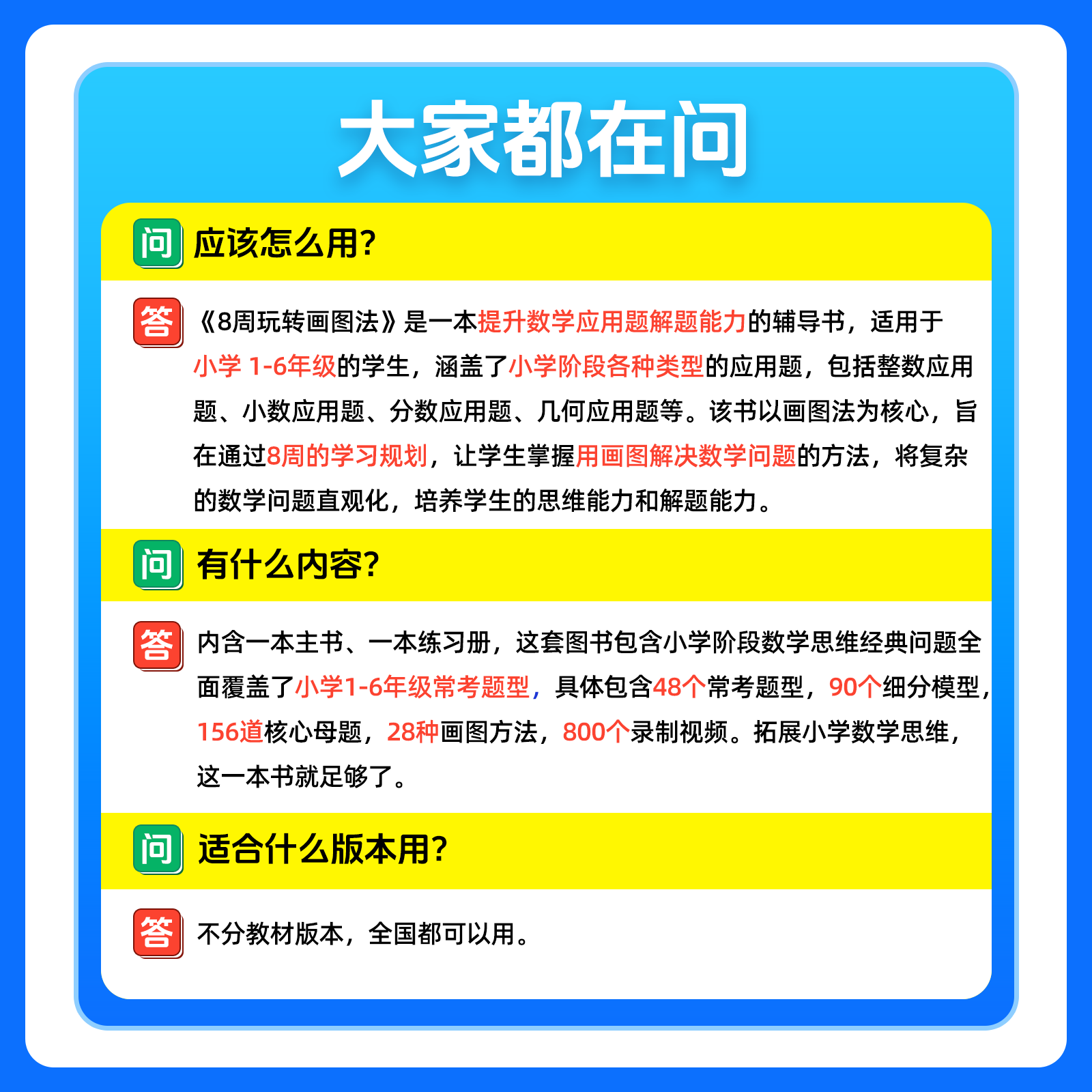 大家都在问

问 应该怎么用?

答 《8周玩转画图法》是一本提升数学应用题解题能力的辅导书，适用于小学 1-6年级的学生，涵盖了小学阶段各种类型的应用题，包括整数应用题、小数应用题、分数应用题、几何应用题等。该书以画图法为核心，旨在通过8周的学习规划，让学生掌握用画图解决数学问题的方法，将复杂的数学问题直观化，培养学生的思维能力和解题能力。

问 有什么内容?

答 内含一本主书、一本练习册，这套图书包含小学阶段数学思维经典问题全面覆盖了小学1-6年级常考题型，具体包含48个常考题型，90个细分模型，156道核心母题，28种画图方法，800个录制视频。拓展小学数学思维，这一本书就足够了。

问 适合什么版本用?

答 不分教材版本，全国都可以用。